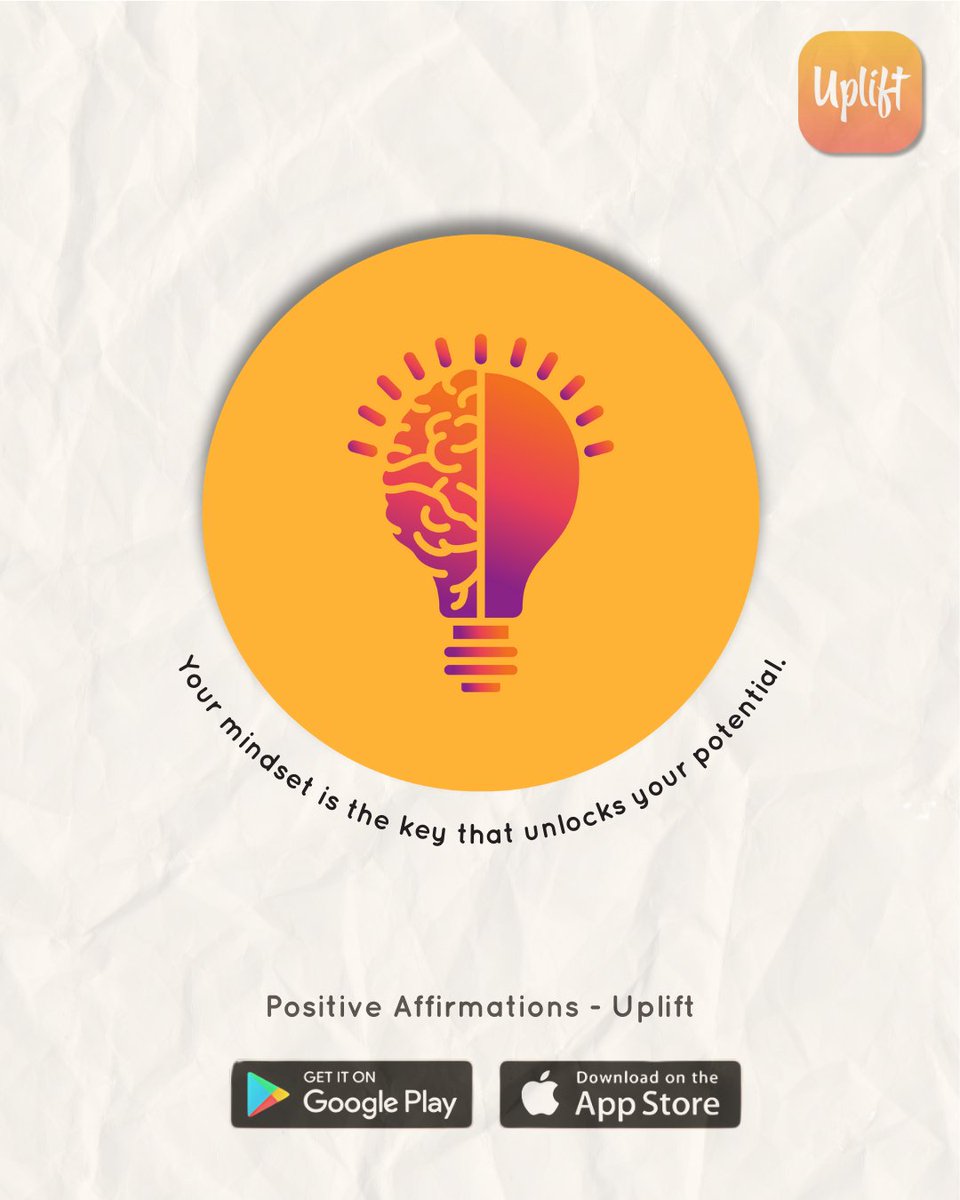 Uplift

Your mindset is the key that unlocks your potential.

Positive Affirmations - Uplift

GET IT ON
Google Play

Download on the
App Store